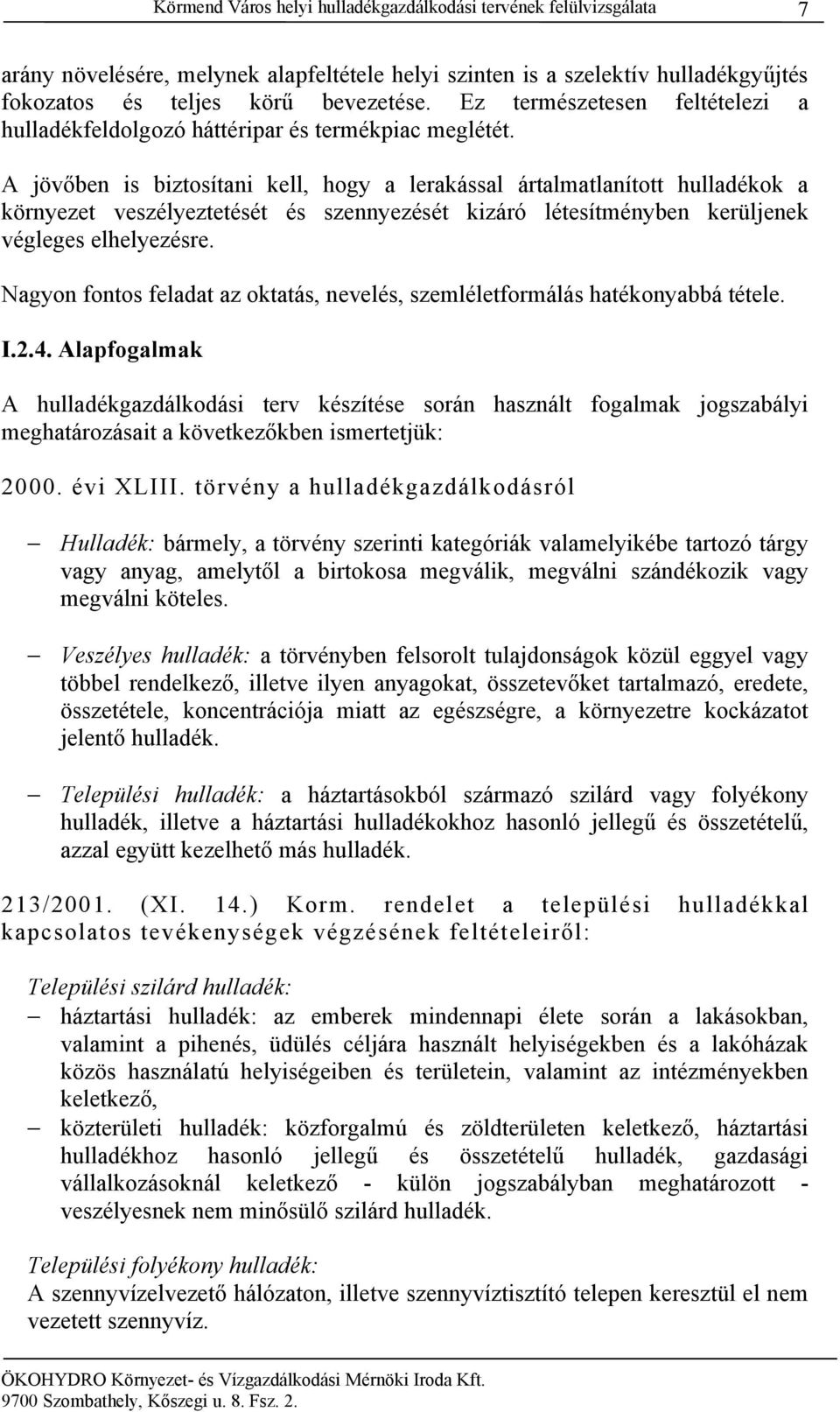 Körmend Város helyi hulladékgazdálkodási tervének felülvizsgálata 7

arány növelésére, melynek alapfeltétele helyi szinten is a szelektív hulladékgyűjtés fokozatos és teljes körű bevezetése. Ez természetesen feltételezi a hulladékfeldolgozó háttéripar és termékpiac meglétét.

A jövőben is biztosítani kell, hogy a lerakással ártalmatlanított hulladékok a környezet veszélyeztetését és szennyezését kizáró létesítményben kerüljenek végleges elhelyezésre.

Nagyon fontos feladat az oktatás, nevelés, szemléletformálás hatékonyabbá tétele.

I.2.4. Alapfogalmak

A hulladékgazdálkodási terv készítése során használt fogalmak jogszabályi meghatározásait a következőkben ismertetjük:

2000. évi XLIII. törvény a hulladékgazdálkodásról

– Hulladék: bármely, a törvény szerinti kategóriák valamelyikébe tartozó tárgy vagy anyag, amelytől a birtokosa megválik, megválni szándékozik vagy megválni köteles.

– Veszélyes hulladék: a törvényben felsorolt tulajdonságok közül eggyel vagy többel rendelkező, illetve ilyen anyagokat, összetevőket tartalmazó, eredete, összetétele, koncentrációja miatt az egészségre, a környezetre kockázatot jelentő hulladék.

– Települési hulladék: a háztartásokból származó szilárd vagy folyékony hulladék, illetve a háztartási hulladékokhoz hasonló jellegű és összetételű, azzal együtt kezelhető más hulladék.

213/2001. (XI. 14.) Korm. rendelet a települési hulladékkal kapcsolatos tevékenységek végzésének feltételeiről:

Települési szilárd hulladék:
– háztartási hulladék: az emberek mindennapi élete során a lakásokban, valamint a pihenés, üdülés céljára használt helyiségekben és a lakóházak közös használatú helyiségeiben és területein, valamint az intézményekben keletkező,
– közterületi hulladék: közforgalmú és zöldterületen keletkező, háztartási hulladékhoz hasonló jellegű és összetételű hulladék, gazdasági vállalkozásoknál keletkező - külön jogszabályban meghatározott - veszélyesnek nem minősülő szilárd hulladék.

Települési folyékony hulladék:
A szennyvízelvezető hálózaton, illetve szennyvíztisztító telepen keresztül el nem vezetett szennyvíz.

ÖKOHYDRO Környezet- és Vízgazdálkodási Mérnöki Iroda Kft.
9700 Szombathely, Kőszegi u. 8. Fsz. 2.